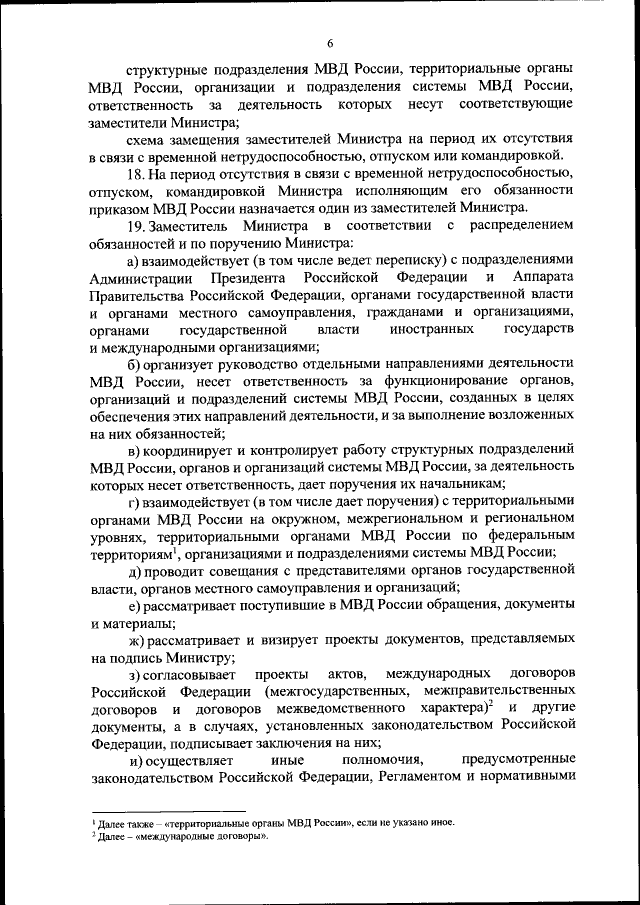 6

структурные подразделения МВД России, территориальные органы МВД России, организации и подразделения системы МВД России, ответственность за деятельность которых несут соответствующие заместители Министра;

схема замещения заместителей Министра на период их отсутствия в связи с временной нетрудоспособностью, отпуском или командировкой.

18. На период отсутствия в связи с временной нетрудоспособностью, отпуском, командировкой Министра исполняющим его обязанности приказом МВД России назначается один из заместителей Министра.

19. Заместитель Министра в соответствии с распределением обязанностей и по поручению Министра:

а) взаимодействует (в том числе ведет переписку) с подразделениями Администрации Президента Российской Федерации и Аппарата Правительства Российской Федерации, органами государственной власти и органами местного самоуправления, гражданами и организациями, органами государственной власти иностранных государств и международными организациями;

б) организует руководство отдельными направлениями деятельности МВД России, несет ответственность за функционирование органов, организаций и подразделений системы МВД России, созданных в целях обеспечения этих направлений деятельности, и за выполнение возложенных на них обязанностей;

в) координирует и контролирует работу структурных подразделений МВД России, органов и организаций системы МВД России, за деятельность которых несет ответственность, дает поручения их начальникам;

г) взаимодействует (в том числе дает поручения) с территориальными органами МВД России на окружном, межрегиональном и региональном уровнях, территориальными органами МВД России по федеральным территориям$^1$, организациями и подразделениями системы МВД России;

д) проводит совещания с представителями органов государственной власти, органов местного самоуправления и организаций;

е) рассматривает поступившие в МВД России обращения, документы и материалы;

ж) рассматривает и визирует проекты документов, представляемых на подпись Министру;

з) согласовывает проекты актов, международных договоров Российской Федерации (межгосударственных, межправительственных договоров и договоров межведомственного характера)$^2$ и другие документы, а в случаях, установленных законодательством Российской Федерации, подписывает заключения на них;

и) осуществляет иные полномочия, предусмотренные законодательством Российской Федерации, Регламентом и нормативными

$^1$ Далее также – «территориальные органы МВД России», если не указано иное.
$^2$ Далее – «международные договоры».